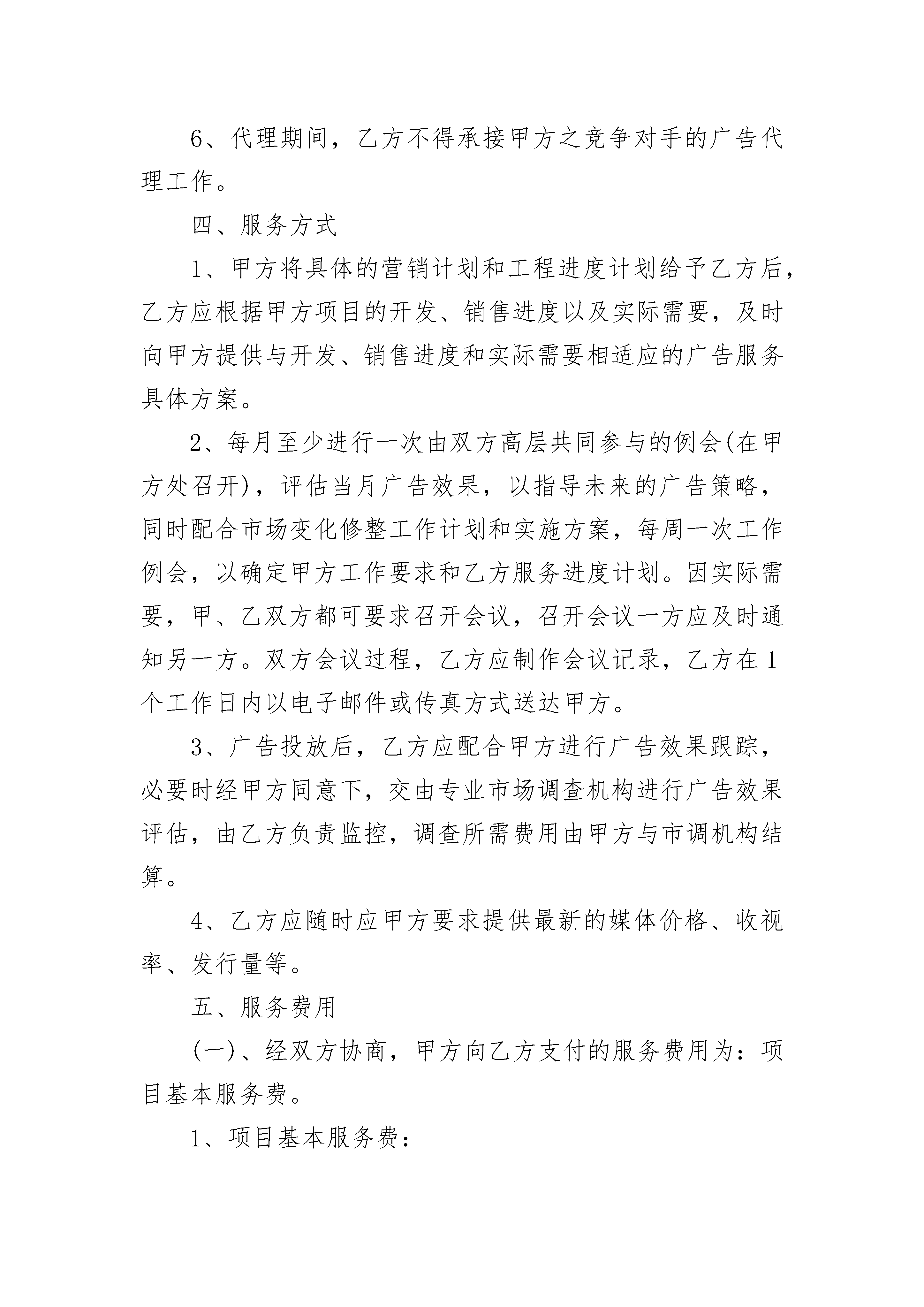 6、代理期间，乙方不得承接甲方之竞争对手的广告代理工作。

四、服务方式

1、甲方将具体的营销计划和工程进度计划给予乙方后，乙方应根据甲方项目的开发、销售进度以及实际需要，及时向甲方提供与开发、销售进度和实际需要相适应的广告服务具体方案。

2、每月至少进行一次由双方高层共同参与的例会(在甲方处召开)，评估当月广告效果，以指导未来的广告策略，同时配合市场变化修整工作计划和实施方案，每周一次工作例会，以确定甲方工作要求和乙方服务进度计划。因实际需要，甲、乙双方都可要求召开会议，召开会议一方应及时通知另一方。双方会议过程，乙方应制作会议记录，乙方在1个工作日内以电子邮件或传真方式送达甲方。

3、广告投放后，乙方应配合甲方进行广告效果跟踪，必要时经甲方同意下，交由专业市场调查机构进行广告效果评估，由乙方负责监控，调查所需费用由甲方与市调机构结算。

4、乙方应随时应甲方要求提供最新的媒体价格、收视率、发行量等。

五、服务费用

(一)、经双方协商，甲方向乙方支付的服务费用为：项目基本服务费。

1、项目基本服务费：